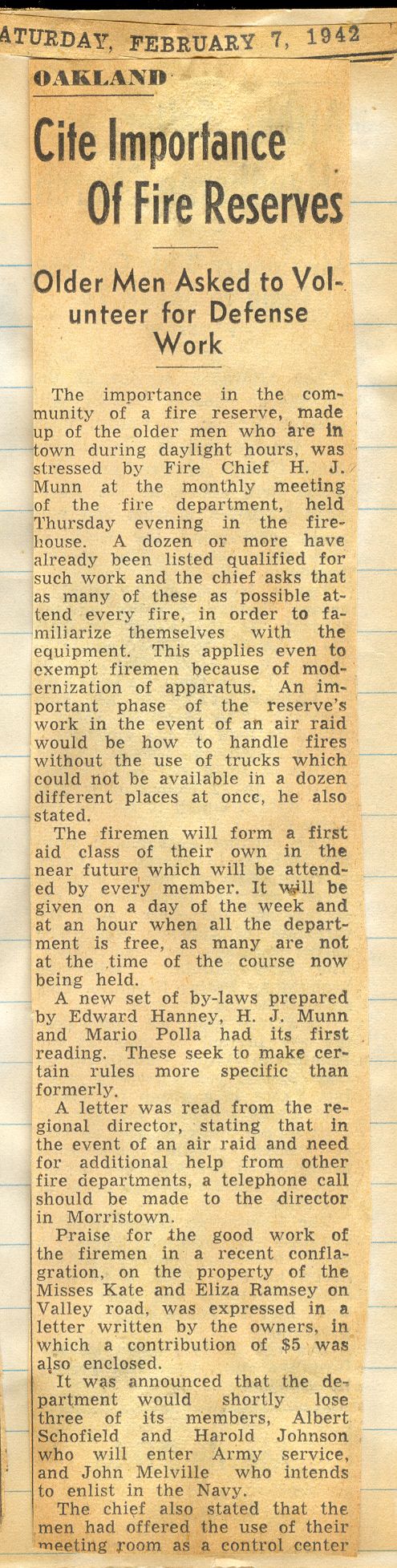 ATURDAY, FEBRUARY 7, 1942

OAKLAND

Cite Importance Of Fire Reserves

Older Men Asked to Volunteer for Defense Work

The importance in the community of a fire reserve, made up of the older men who are in town during daylight hours, was stressed by Fire Chief H. J. Munn at the monthly meeting of the fire department, held Thursday evening in the firehouse. A dozen or more have already been listed qualified for such work and the chief asks that as many of these as possible attend every fire, in order to familiarize themselves with the equipment. This applies even to exempt firemen because of modernization of apparatus. An important phase of the reserve's work in the event of an air raid would be how to handle fires without the use of trucks which could not be available in a dozen different places at once, he also stated.

The firemen will form a first aid class of their own in the near future which will be attended by every member. It will be given on a day of the week and at an hour when all the department is free, as many are not at the time of the course now being held.

A new set of by-laws prepared by Edward Hanney, H. J. Munn and Mario Polla had its first reading. These seek to make certain rules more specific than formerly.

A letter was read from the regional director, stating that in the event of an air raid and need for additional help from other fire departments, a telephone call should be made to the director in Morristown.

Praise for the good work of the firemen in a recent conflagration, on the property of the Misses Kate and Eliza Ramsey on Valley road, was expressed in a letter written by the owners, in which a contribution of $5 was also enclosed.

It was announced that the department would shortly lose three of its members, Albert Schofield and Harold Johnson who will enter Army service, and John Melville who intends to enlist in the Navy.

The chief also stated that the men had offered the use of their meeting room as a control center